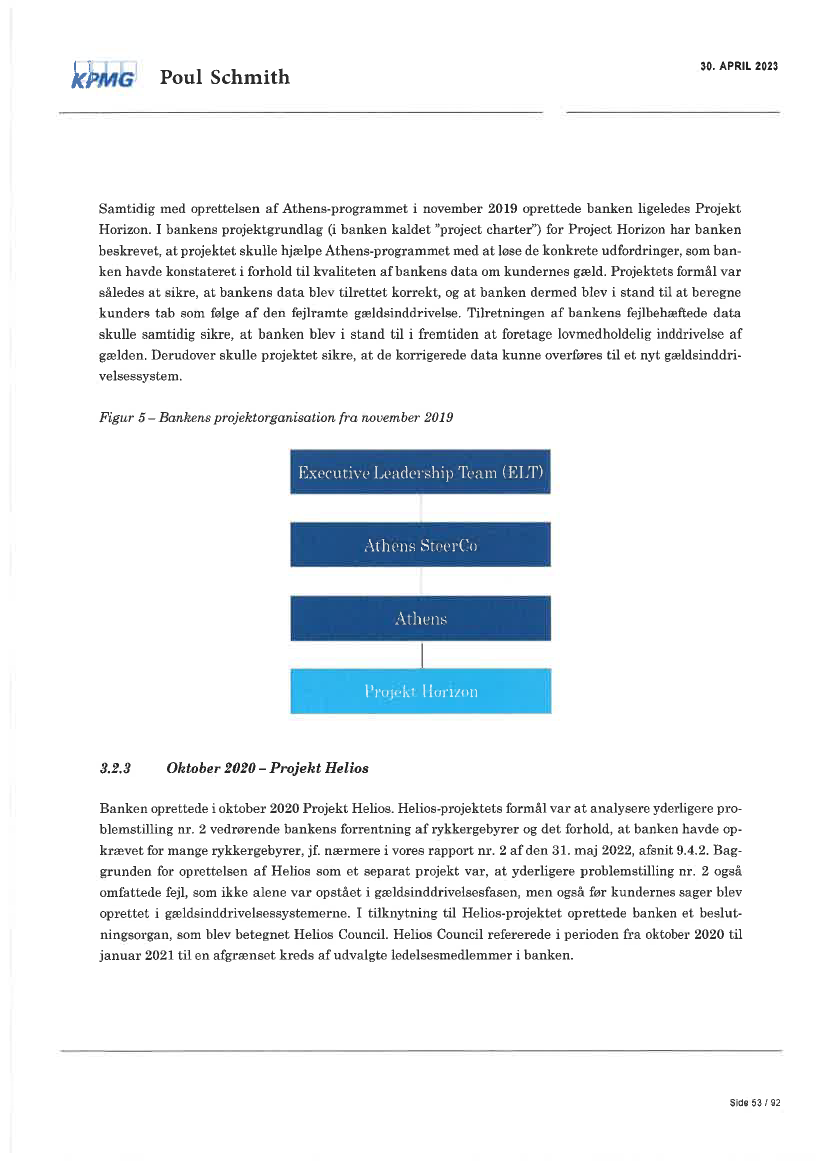 KPMG Poul Schmith

30. APRIL 2023

Samtidig med oprettelsen af Athens-programmet i november 2019 oprettede banken ligeledes Projekt Horizon. I bankens projektgrundlag (i banken kaldet "project charter") for Project Horizon har banken beskrevet, at projektet skulle hjælpe Athens-programmet med at løse de konkrete udfordringer, som banken havde konstateret i forhold til kvaliteten af bankens data om kundernes gæld. Projektets formål var således at sikre, at bankens data blev tilrettet korrekt, og at banken dermed blev i stand til at beregne kunders tab som følge af den fejlramte gældsinddrivelse. Tilretningen af bankens fejlbehæftede data skulle samtidig sikre, at banken blev i stand til i fremtiden at foretage lovmedholdelig inddrivelse af gælden. Derudover skulle projektet sikre, at de korrigerede data kunne overføres til et nyt gældsinddrivelsessystem.

Figur 5 – Bankens projektorganisation fra november 2019

Executive Leadership Team (ELT)

Athens SteerCo

Athens

Projekt Horizon

3.2.3 Oktober 2020 – Projekt Helios

Banken oprettede i oktober 2020 Projekt Helios. Helios-projektets formål var at analysere yderligere problemstilling nr. 2 vedrørende bankens forrentning af rykkergebyrer og det forhold, at banken havde opkrævet for mange rykkergebyrer, jf. nærmere i vores rapport nr. 2 af den 31. maj 2022, afsnit 9.4.2. Baggrunden for oprettelsen af Helios som et separat projekt var, at yderligere problemstilling nr. 2 også omfattede fejl, som ikke alene var opstået i gældsinddrivelsesfasen, men også før kundernes sager blev oprettet i gældsinddrivelsessystemerne. I tilknytning til Helios-projektet oprettede banken et beslutningsorgan, som blev betegnet Helios Council. Helios Council refererede i perioden fra oktober 2020 til januar 2021 til en afgrænset kreds af udvalgte ledelsesmedlemmer i banken.

Side 53 / 92